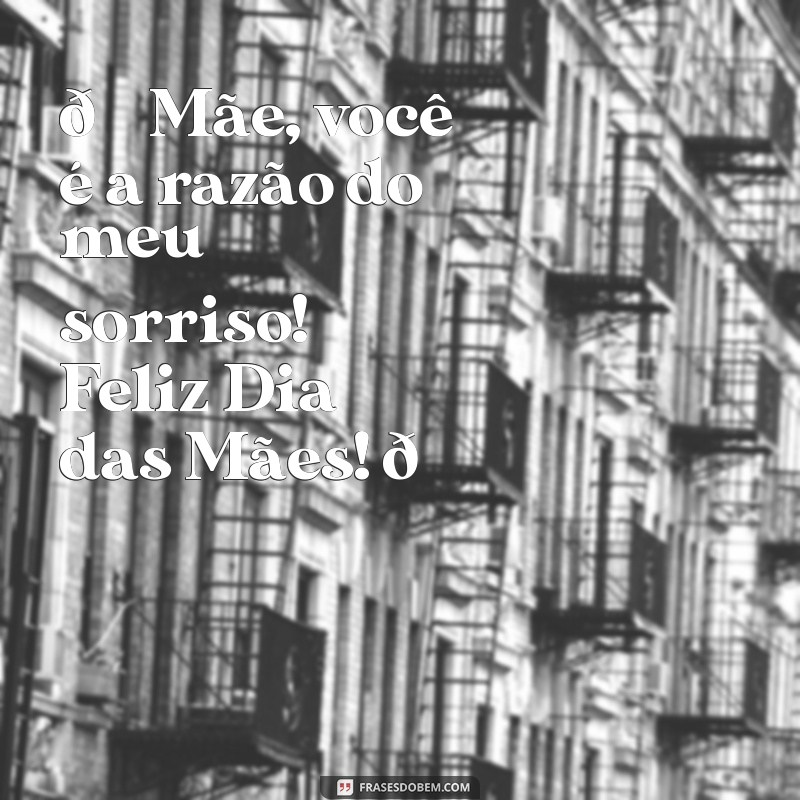 ð Mãe, você é a razão do meu sorriso! Feliz Dia das Mães! ð

FRASESDOBEM.COM